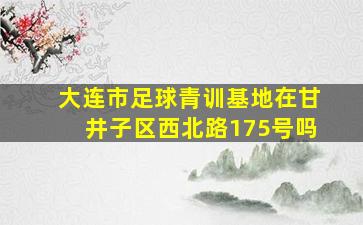 大连市足球青训基地在甘井子区西北路175号吗